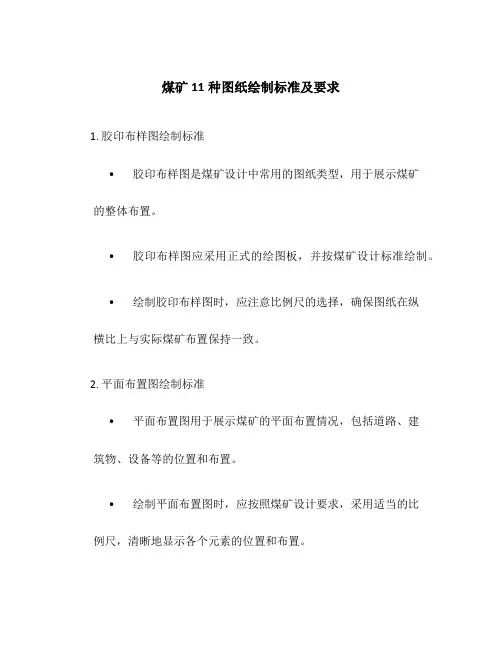 煤矿 11 种图纸绘制标准及要求

1. 胶印布样图绘制标准

• 胶印布样图是煤矿设计中常用的图纸类型，用于展示煤矿的整体布置。

• 胶印布样图应采用正式的绘图板，并按煤矿设计标准绘制。

• 绘制胶印布样图时，应注意比例尺的选择，确保图纸在纵横比上与实际煤矿布置保持一致。

2. 平面布置图绘制标准

• 平面布置图用于展示煤矿的平面布置情况，包括道路、建筑物、设备等的位置和布置。

• 绘制平面布置图时，应按照煤矿设计要求，采用适当的比例尺，清晰地显示各个元素的位置和布置。